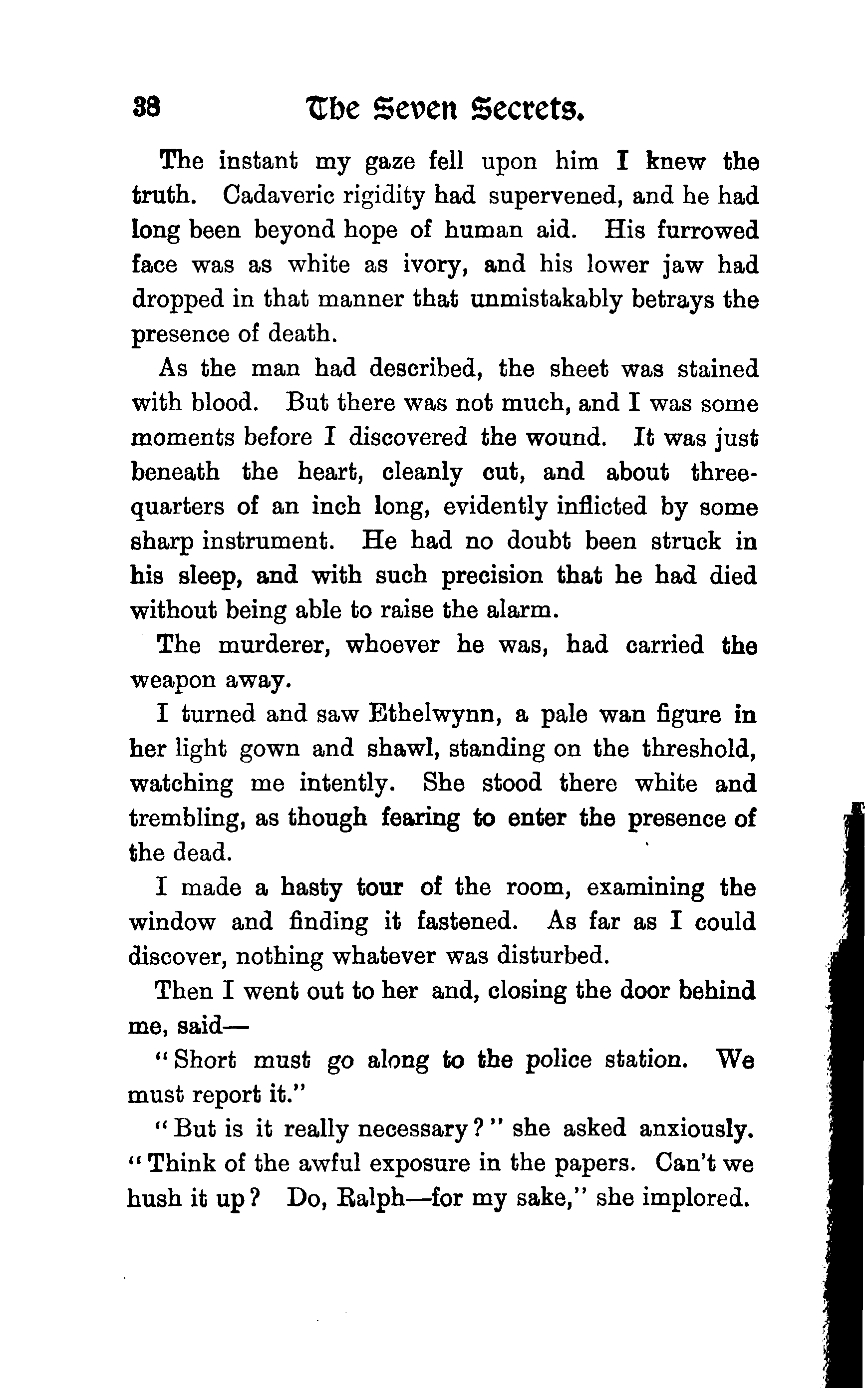 38 The Seven Secrets.

The instant my gaze fell upon him I knew the truth. Cadaveric rigidity had supervened, and he had long been beyond hope of human aid. His furrowed face was as white as ivory, and his lower jaw had dropped in that manner that unmistakably betrays the presence of death.

As the man had described, the sheet was stained with blood. But there was not much, and I was some moments before I discovered the wound. It was just beneath the heart, cleanly cut, and about three-quarters of an inch long, evidently inflicted by some sharp instrument. He had no doubt been struck in his sleep, and with such precision that he had died without being able to raise the alarm.

The murderer, whoever he was, had carried the weapon away.

I turned and saw Ethelwynn, a pale wan figure in her light gown and shawl, standing on the threshold, watching me intently. She stood there white and trembling, as though fearing to enter the presence of the dead.

I made a hasty tour of the room, examining the window and finding it fastened. As far as I could discover, nothing whatever was disturbed.

Then I went out to her and, closing the door behind me, said—

"Short must go along to the police station. We must report it."

"But is it really necessary?" she asked anxiously. "Think of the awful exposure in the papers. Can't we hush it up? Do, Ralph—for my sake," she implored.